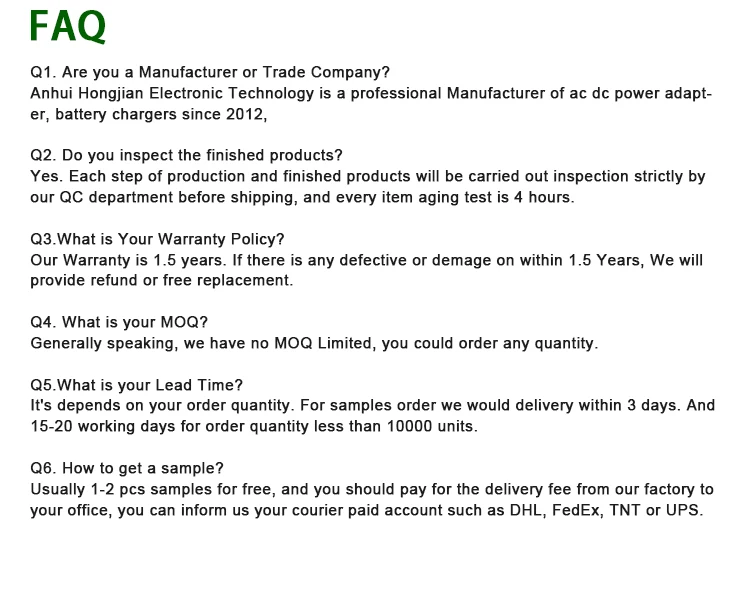 FAQ

Q1. Are you a Manufacturer or Trade Company?
Anhui Hongjian Electronic Technology is a professional Manufacturer of ac dc power adapter, battery chargers since 2012,

Q2. Do you inspect the finished products?
Yes. Each step of production and finished products will be carried out inspection strictly by our QC department before shipping, and every item aging test is 4 hours.

Q3.What is Your Warranty Policy?
Our Warranty is 1.5 years. If there is any defective or demage on within 1.5 Years, We will provide refund or free replacement.

Q4. What is your MOQ?
Generally speaking, we have no MOQ Limited, you could order any quantity.

Q5.What is your Lead Time?
It's depends on your order quantity. For samples order we would delivery within 3 days. And 15-20 working days for order quantity less than 10000 units.

Q6. How to get a sample?
Usually 1-2 pcs samples for free, and you should pay for the delivery fee from our factory to your office, you can inform us your courier paid account such as DHL, FedEx, TNT or UPS.